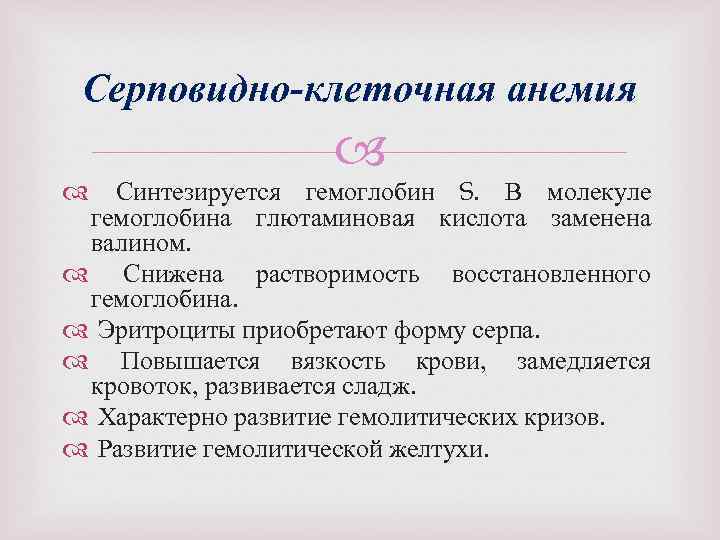 Серповидно-клеточная анемия

Синтезируется гемоглобин S. В молекуле гемоглобина глютаминовая кислота заменена валином.

Снижена растворимость восстановленного гемоглобина.

Эритроциты приобретают форму серпа.

Повышается вязкость крови, замедляется кровоток, развивается сладж.

Характерно развитие гемолитических кризов.

Развитие гемолитической желтухи.